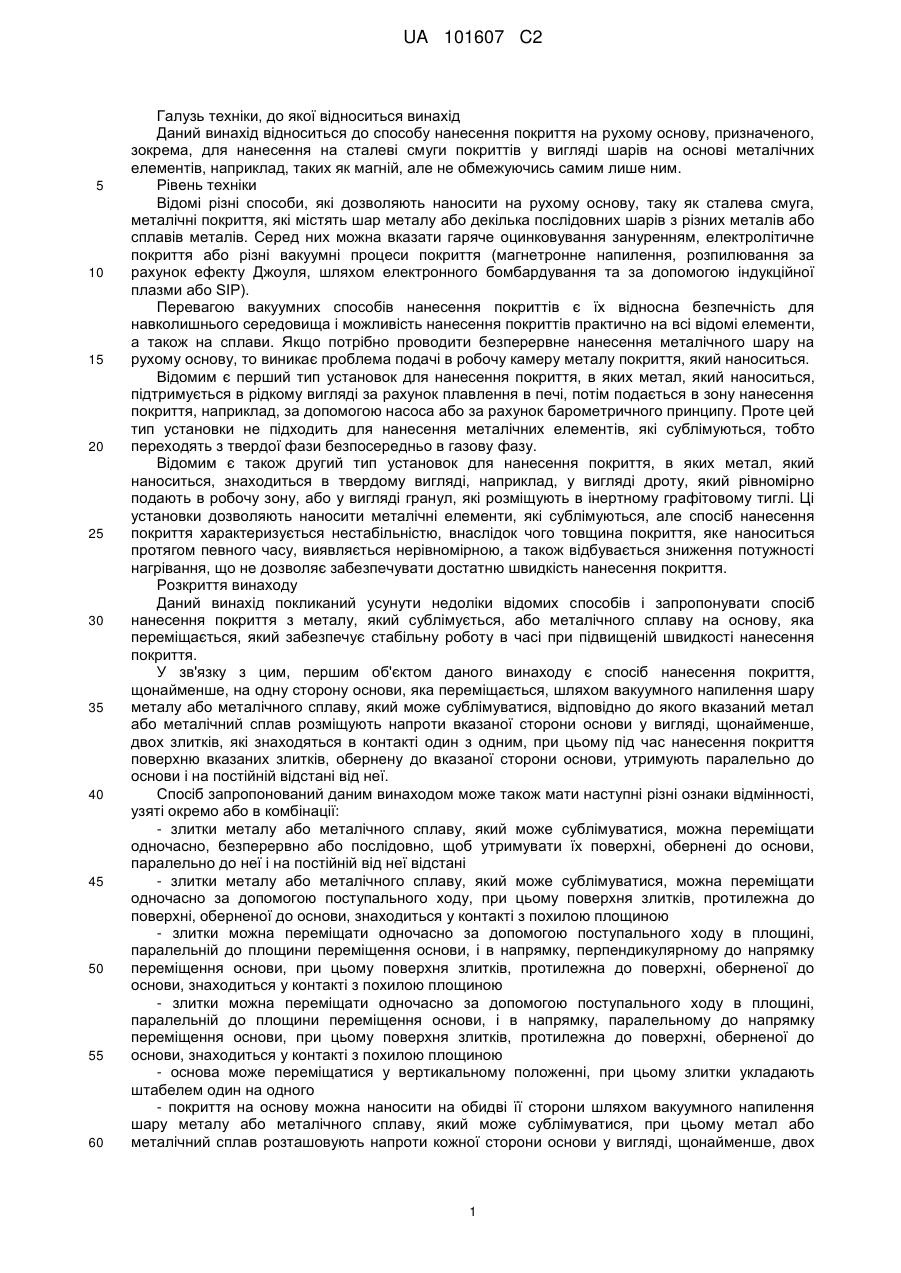 UA 101607 C2

Галузь техніки, до якої відноситься винахід

Даний винахід відноситься до способу нанесення покриття на рухому основу, призначеного, зокрема, для нанесення на сталеві смуги покриттів у вигляді шарів на основі металічних елементів, наприклад, таких як магній, але не обмежуючись самим лише ним.

5 Рівень техніки

Відомі різні способи, які дозволяють наносити на рухому основу, таку як сталева смуга, металічні покриття, які містять шар металу або декілька послідовних шарів з різних металів або сплавів металів. Серед них можна вказати гаряче оцинковування зануренням, електролітичне покриття або різні вакуумні процеси покриття (магнетронне напилення, розпилювання за 10 рахунок ефекту Джоуля, шляхом електронного бомбардування та за допомогою індукційної плазми або SIP).

Перевагою вакуумних способів нанесення покриттів є їх відносна безпечність для навколишнього середовища і можливість нанесення покриттів практично на всі відомі елементи, а також на сплави. Якщо потрібно проводити безперервне нанесення металічного шару на 15 рухому основу, то виникає проблема подачі в робочу камеру металу покриття, який наноситься.

Відомим є перший тип установок для нанесення покриття, в яких метал, який наноситься, підтримується в рідкому вигляді за рахунок плавлення в печі, потім подається в зону нанесення покриття, наприклад, за допомогою насоса або за рахунок барометричного принципу. Проте цей тип установки не підходить для нанесення металічних елементів, які сублімуються, тобто 20 переходять з твердої фази безпосередньо в газову фазу.

Відомим є також другий тип установок для нанесення покриття, в яких метал, який наноситься, знаходиться в твердому вигляді, наприклад, у вигляді дроту, який рівномірно подають в робочу зону, або у вигляді гранул, які розміщують в інертному графітовому тиглі. Ці установки дозволяють наносити металічні елементи, які сублімуються, але спосіб нанесення 25 покриття характеризується нестабільністю, внаслідок чого товщина покриття, яке наноситься протягом певного часу, виявляється нерівномірною, а також відбувається зниження потужності нагрівання, що не дозволяє забезпечувати достатню швидкість нанесення покриття.

Розкриття винаходу

Даний винахід покликаний усунути недоліки відомих способів і запропонувати спосіб 30 нанесення покриття з металу, який сублімується, або металічного сплаву на основу, яка переміщається, який забезпечує стабільну роботу в часі при підвищеній швидкості нанесення покриття.

У зв'язку з цим, першим об'єктом даного винаходу є спосіб нанесення покриття, щонайменше, на одну сторону основи, яка переміщається, шляхом вакуумного напилення шару 35 металу або металічного сплаву, який може сублімуватися, відповідно до якого вказаний метал або металічний сплав розміщують напроти вказаної сторони основи у вигляді, щонайменше, двох злитків, які знаходяться в контакті один з одним, при цьому під час нанесення покриття поверхню вказаних злитків, обернену до вказаної сторони основи, утримують паралельно до основи і на постійній відстані від неї.

40 Спосіб запропонований даним винаходом може також мати наступні різні ознаки відмінності, узяті окремо або в комбінації:

- злитки металу або металічного сплаву, який може сублімуватися, можна переміщати одночасно, безперервно або послідовно, щоб утримувати їх поверхні, обернені до основи, паралельно до неї і на постійній від неї відстані

45 - злитки металу або металічного сплаву, який може сублімуватися, можна переміщати одночасно за допомогою поступального ходу, при цьому поверхня злитків, протилежна до поверхні, оберненої до основи, знаходиться у контакті з похилою площиною

- злитки можна переміщати одночасно за допомогою поступального ходу в площині, паралельній до площини переміщення основи, і в напрямку, перпендикулярному до напрямку 50 переміщення основи, при цьому поверхня злитків, протилежна до поверхні, оберненої до основи, знаходиться у контакті з похилою площиною

- злитки можна переміщати одночасно за допомогою поступального ходу в площині, паралельній до площини переміщення основи, і в напрямку, паралельному до напрямку переміщення основи, при цьому поверхня злитків, протилежна до поверхні, оберненої до 55 основи, знаходиться у контакті з похилою площиною

- основа може переміщатися у вертикальному положенні, при цьому злитки укладають штабелем один на одного

- покриття на основу можна наносити на обидві її сторони шляхом вакуумного напилення шару металу або металічного сплаву, який може сублімуватися, при цьому метал або 60 металічний сплав розташовують напроти кожної сторони основи у вигляді, щонайменше, двох

1